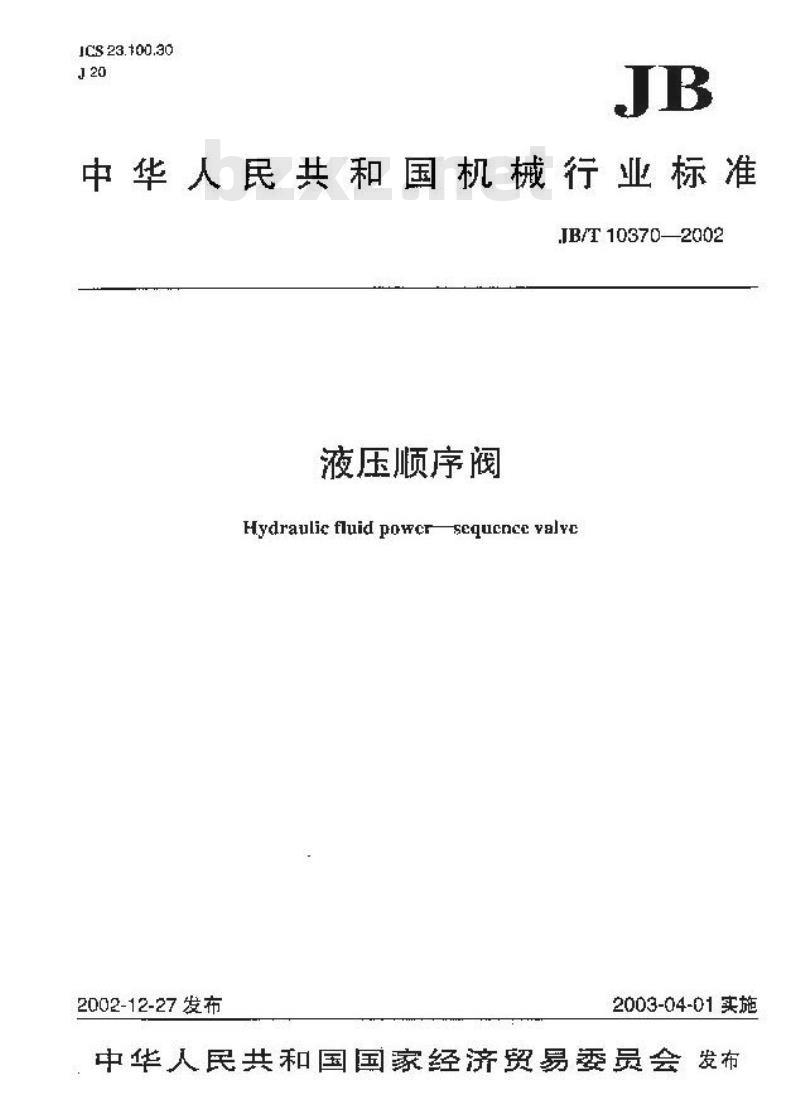 ICS 23.100.30
J 20

JB

中华人民共和国机械行业标准

bzxz.net

JB/T 10370—2002

液压顺序阀

Hydraulic fluid power—sequence valve

2002-12-27 发布

2003-04-01 实施

中华人民共和国国家经济贸易委员会 发布